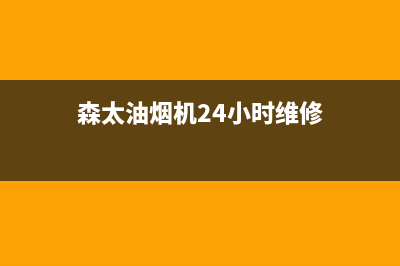 森太油烟机24小时维修